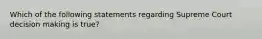 Which of the following statements regarding Supreme Court decision making is true?